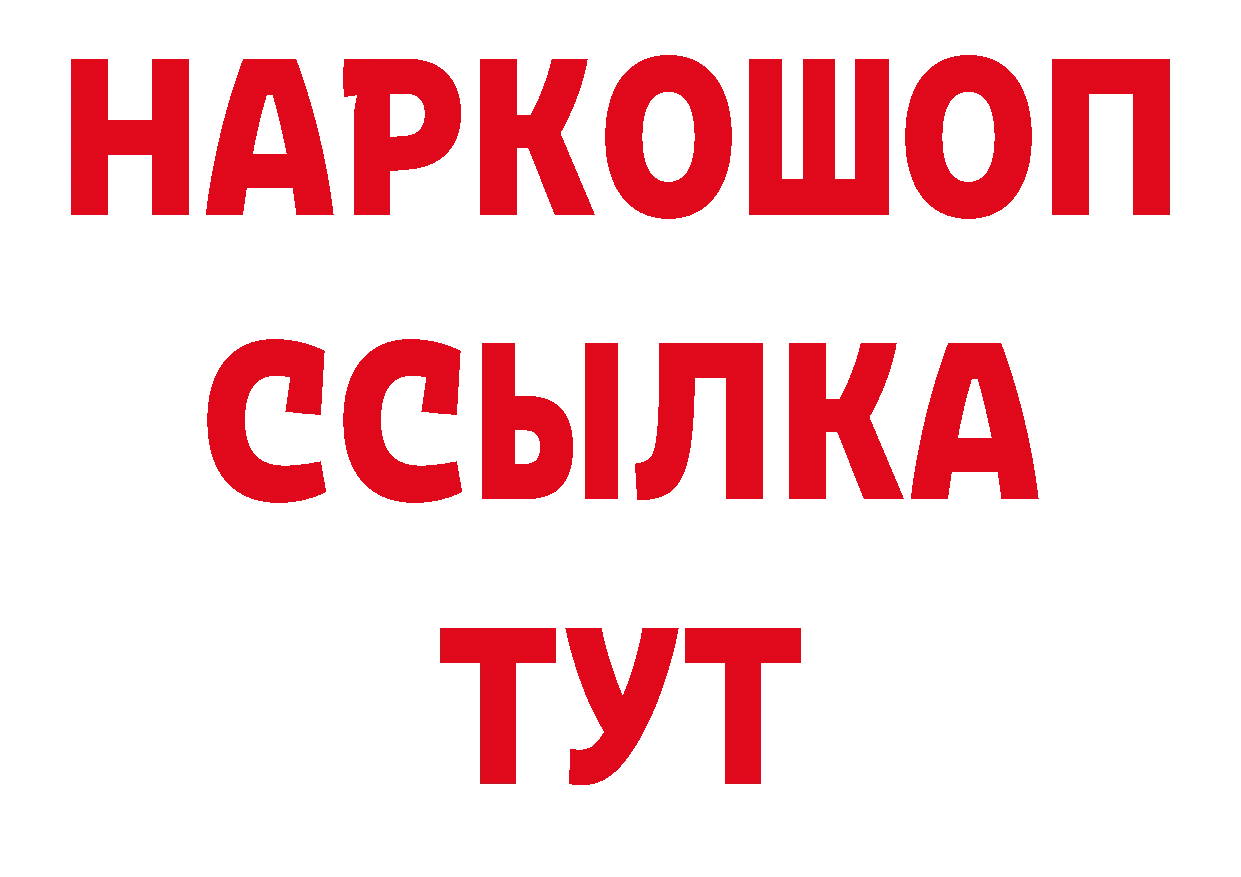 НАРКОШОП
ССЫЛКА
ТУТ